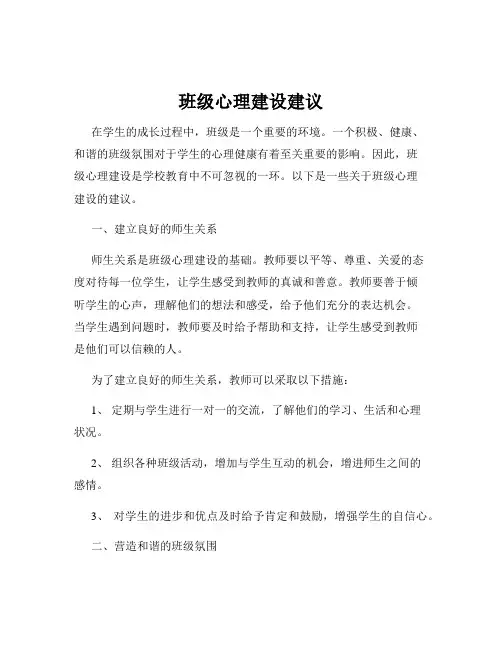 班级心理建设建议

在学生的成长过程中，班级是一个重要的环境。一个积极、健康、和谐的班级氛围对于学生的心理健康有着至关重要的影响。因此，班级心理建设是学校教育中不可忽视的一环。以下是一些关于班级心理建设的建议。

一、建立良好的师生关系

师生关系是班级心理建设的基础。教师要以平等、尊重、关爱的态度对待每一位学生，让学生感受到教师的真诚和善意。教师要善于倾听学生的心声，理解他们的想法和感受，给予他们充分的表达机会。当学生遇到问题时，教师要及时给予帮助和支持，让学生感受到教师是他们可以信赖的人。

为了建立良好的师生关系，教师可以采取以下措施：

1、 定期与学生进行一对一的交流，了解他们的学习、生活和心理状况。

2、 组织各种班级活动，增加与学生互动的机会，增进师生之间的感情。

3、 对学生的进步和优点及时给予肯定和鼓励，增强学生的自信心。

二、营造和谐的班级氛围